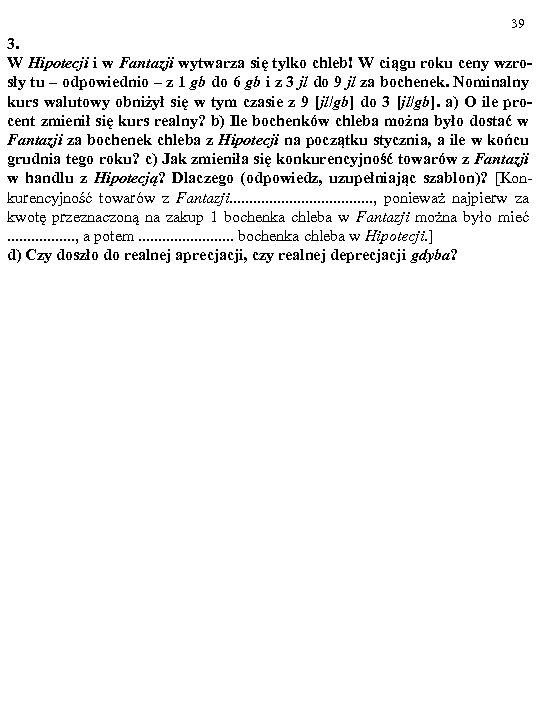 39

3.
W Hipotecji i w Fantazji wytwarza się tylko chleb! W ciągu roku ceny wzrosły tu – odpowiednio – z 1 gb do 6 gb i z 3 jl do 9 jl za bochenek. Nominalny kurs walutowy obniżył się w tym czasie z 9 [jl/gb] do 3 [jl/gb]. a) O ile procent zmienił się kurs realny? b) Ile bochenków chleba można było dostać w Fantazji za bochenek chleba z Hipotecji na początku stycznia, a ile w końcu grudnia tego roku? c) Jak zmieniła się konkurencyjność towarów z Fantazji w handlu z Hipotecją? Dlaczego (odpowiedz, uzupełniając szablon)? [Konkurencyjność towarów z Fantazji..................................., ponieważ najpierw za kwotę przeznaczoną na zakup 1 bochenka chleba w Fantazji można było mieć ................, a potem ........................ bochenka chleba w Hipotecji.]
d) Czy doszło do realnej aprecjacji, czy realnej deprecjacji gdyba?